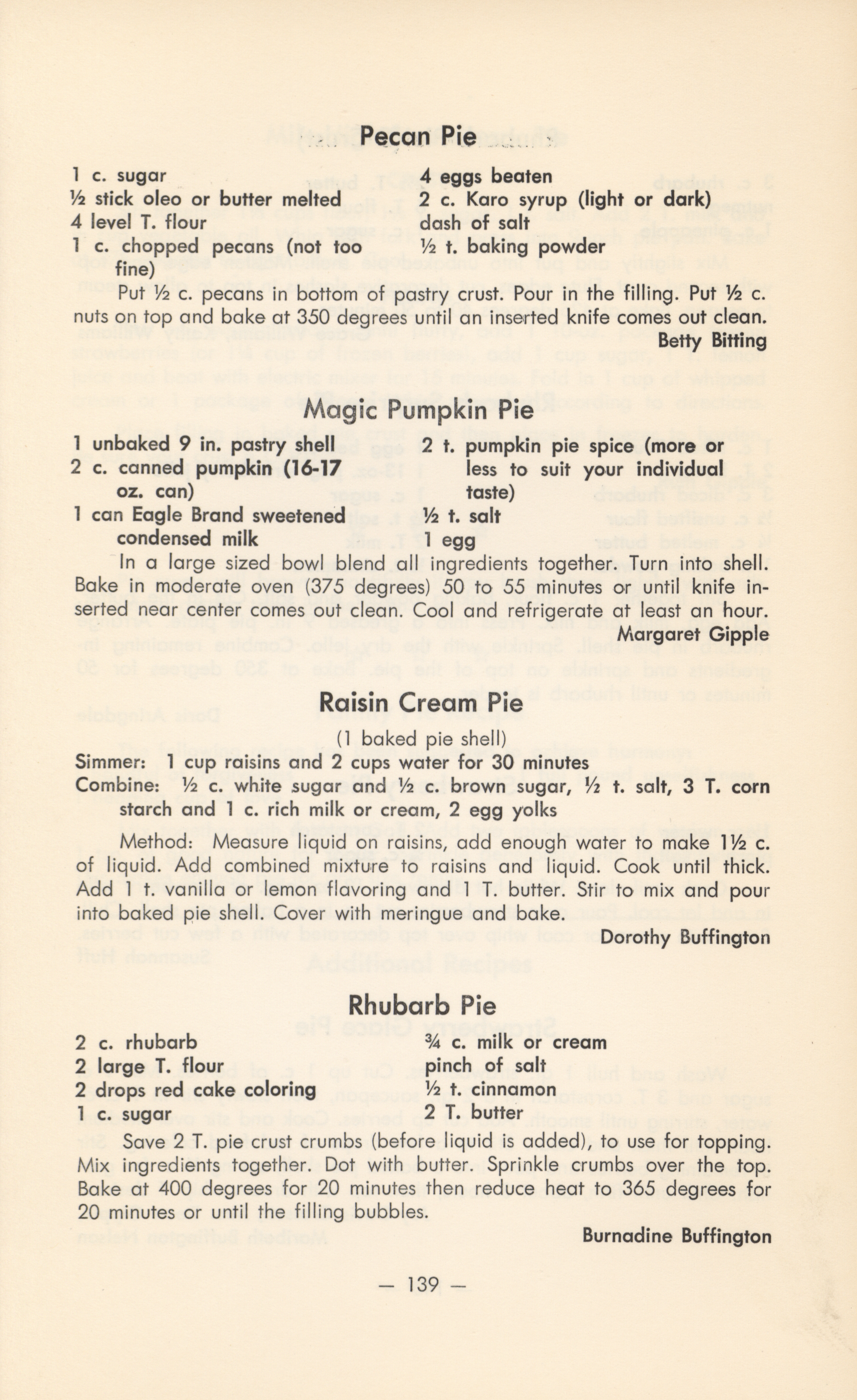 Pecan Pie

1 c. sugar
½ stick oleo or butter melted
4 level T. flour
1 c. chopped pecans (not too fine)

4 eggs beaten
2 c. Karo syrup (light or dark)
dash of salt
½ t. baking powder

Put ½ c. pecans in bottom of pastry crust. Pour in the filling. Put ½ c. nuts on top and bake at 350 degrees until an inserted knife comes out clean.

Betty Bitting

Magic Pumpkin Pie

1 unbaked 9 in. pastry shell
2 c. canned pumpkin (16-17 oz. can)
1 can Eagle Brand sweetened condensed milk

2 t. pumpkin pie spice (more or less to suit your individual taste)
½ t. salt
1 egg

In a large sized bowl blend all ingredients together. Turn into shell. Bake in moderate oven (375 degrees) 50 to 55 minutes or until knife inserted near center comes out clean. Cool and refrigerate at least an hour.

Margaret Gipple

Raisin Cream Pie

(1 baked pie shell)

Simmer: 1 cup raisins and 2 cups water for 30 minutes
Combine: ½ c. white sugar and ½ c. brown sugar, ½ t. salt, 3 T. corn starch and 1 c. rich milk or cream, 2 egg yolks

Method: Measure liquid on raisins, add enough water to make 1½ c. of liquid. Add combined mixture to raisins and liquid. Cook until thick. Add 1 t. vanilla or lemon flavoring and 1 T. butter. Stir to mix and pour into baked pie shell. Cover with meringue and bake.

Dorothy Buffington

Rhubarb Pie

2 c. rhubarb
2 large T. flour
2 drops red cake coloring
1 c. sugar

¾ c. milk or cream
pinch of salt
½ t. cinnamon
2 T. butter

Save 2 T. pie crust crumbs (before liquid is added), to use for topping. Mix ingredients together. Dot with butter. Sprinkle crumbs over the top. Bake at 400 degrees for 20 minutes then reduce heat to 365 degrees for 20 minutes or until the filling bubbles.

Burnadine Buffington

— 139 —